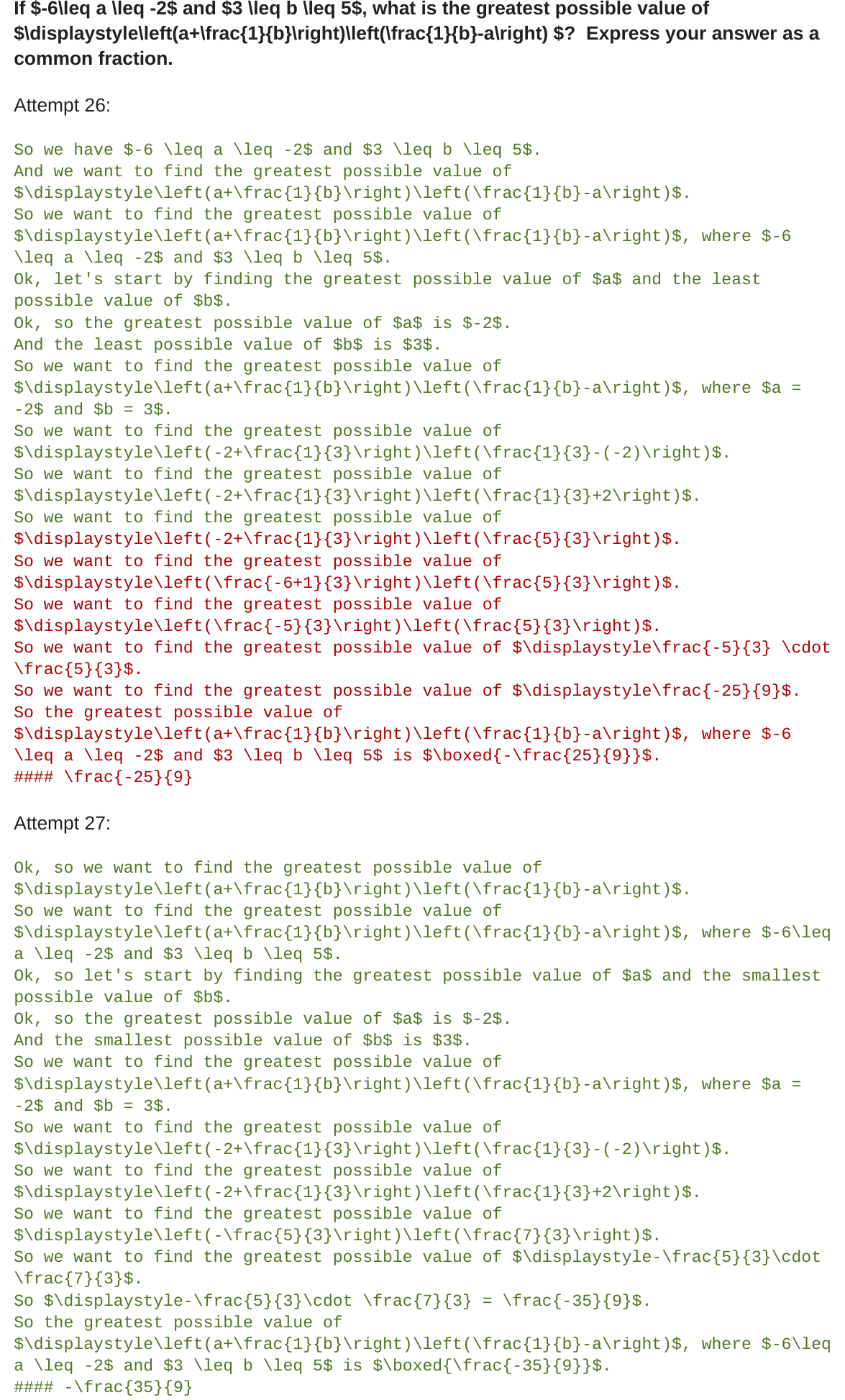 If $-6\leq a \leq -2$ and $3 \leq b \leq 5$, what is the greatest possible value of $\displaystyle\left(a+\frac{1}{b}\right)\left(\frac{1}{b}-a\right) $? Express your answer as a common fraction.

Attempt 26:

So we have $-6 \leq a \leq -2$ and $3 \leq b \leq 5$.
And we want to find the greatest possible value of $\displaystyle\left(a+\frac{1}{b}\right)\left(\frac{1}{b}-a\right)$.
So we want to find the greatest possible value of $\displaystyle\left(a+\frac{1}{b}\right)\left(\frac{1}{b}-a\right)$, where $-6 \leq a \leq -2$ and $3 \leq b \leq 5$.
Ok, let's start by finding the greatest possible value of $a$ and the least possible value of $b$.
Ok, so the greatest possible value of $a$ is $-2$.
And the least possible value of $b$ is $3$.
So we want to find the greatest possible value of $\displaystyle\left(a+\frac{1}{b}\right)\left(\frac{1}{b}-a\right)$, where $a = -2$ and $b = 3$.
So we want to find the greatest possible value of $\displaystyle\left(-2+\frac{1}{3}\right)\left(\frac{1}{3}-(-2)\right)$.
So we want to find the greatest possible value of $\displaystyle\left(-2+\frac{1}{3}\right)\left(\frac{1}{3}+2\right)$.
So we want to find the greatest possible value of $\displaystyle\left(-2+\frac{1}{3}\right)\left(\frac{5}{3}\right)$.
So we want to find the greatest possible value of $\displaystyle\left(\frac{-6+1}{3}\right)\left(\frac{5}{3}\right)$.
So we want to find the greatest possible value of $\displaystyle\left(\frac{-5}{3}\right)\left(\frac{5}{3}\right)$.
So we want to find the greatest possible value of $\displaystyle\frac{-5}{3} \cdot \frac{5}{3}$.
So we want to find the greatest possible value of $\displaystyle\frac{-25}{9}$.
So the greatest possible value of $\displaystyle\left(a+\frac{1}{b}\right)\left(\frac{1}{b}-a\right)$, where $-6 \leq a \leq -2$ and $3 \leq b \leq 5$ is $\boxed{-\frac{25}{9}}$.
#### \frac{-25}{9}

Attempt 27:

Ok, so we want to find the greatest possible value of $\displaystyle\left(a+\frac{1}{b}\right)\left(\frac{1}{b}-a\right)$.
So we want to find the greatest possible value of $\displaystyle\left(a+\frac{1}{b}\right)\left(\frac{1}{b}-a\right)$, where $-6\leq a \leq -2$ and $3 \leq b \leq 5$.
Ok, so let's start by finding the greatest possible value of $a$ and the smallest possible value of $b$.
Ok, so the greatest possible value of $a$ is $-2$.
And the smallest possible value of $b$ is $3$.
So we want to find the greatest possible value of $\displaystyle\left(a+\frac{1}{b}\right)\left(\frac{1}{b}-a\right)$, where $a = -2$ and $b = 3$.
So we want to find the greatest possible value of $\displaystyle\left(-2+\frac{1}{3}\right)\left(\frac{1}{3}-(-2)\right)$.
So we want to find the greatest possible value of $\displaystyle\left(-2+\frac{1}{3}\right)\left(\frac{1}{3}+2\right)$.
So we want to find the greatest possible value of $\displaystyle\left(-\frac{5}{3}\right)\left(\frac{7}{3}\right)$.
So we want to find the greatest possible value of $\displaystyle-\frac{5}{3}\cdot \frac{7}{3}$.
So $\displaystyle-\frac{5}{3}\cdot \frac{7}{3} = \frac{-35}{9}$.
So the greatest possible value of $\displaystyle\left(a+\frac{1}{b}\right)\left(\frac{1}{b}-a\right)$, where $-6\leq a \leq -2$ and $3 \leq b \leq 5$ is $\boxed{\frac{-35}{9}}$.
#### -\frac{35}{9}